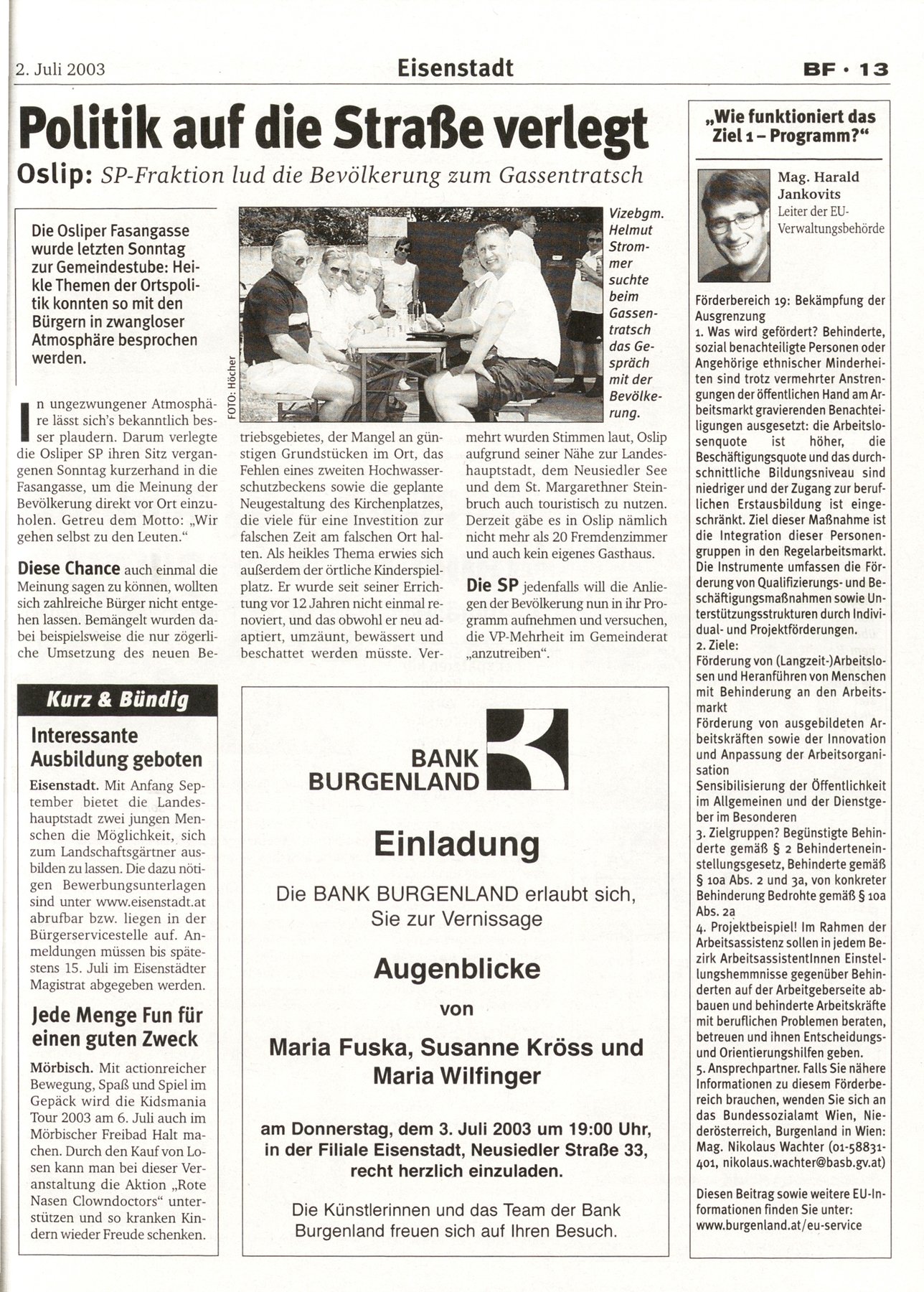 2. Juli 2003

Eisenstadt

BF · 13

Politik auf die Straße verlegt

Oslip: SP-Fraktion lud die Bevölkerung zum Gassentratsch

Die Osliper Fasangasse wurde letzten Sonntag zur Gemeindestube: Heikle Themen der Ortspolitik konnten so mit den Bürgern in zwangloser Atmosphäre besprochen werden.

FOTO: Höcher

Vizebgm. Helmut Strommer suchte beim Gassentratsch das Gespräch mit der Bevölkerung.

In ungezwungener Atmosphäre lässt sich's bekanntlich besser plaudern. Darum verlegte die Osliper SP ihren Sitz vergangenen Sonntag kurzerhand in die Fasangasse, um die Meinung der Bevölkerung direkt vor Ort einzuholen. Getreu dem Motto: „Wir gehen selbst zu den Leuten."

Diese Chance auch einmal die Meinung sagen zu können, wollten sich zahlreiche Bürger nicht entgehen lassen. Bemängelt wurden dabei beispielsweise die nur zögerliche Umsetzung des neuen Betriebsgebietes, der Mangel an günstigen Grundstücken im Ort, das Fehlen eines zweiten Hochwasserschutzbeckens sowie die geplante Neugestaltung des Kirchenplatzes, die viele für eine Investition zur falschen Zeit am falschen Ort halten. Als heikles Thema erwies sich außerdem der örtliche Kinderspielplatz. Er wurde seit seiner Errichtung vor 12 Jahren nicht einmal renoviert, und das obwohl er neu adaptiert, umzäunt, bewässert und beschattet werden müsste. Vermehrt wurden Stimmen laut, Oslip aufgrund seiner Nähe zur Landeshauptstadt, dem Neusiedler See und dem St. Margarethner Steinbruch auch touristisch zu nutzen. Derzeit gäbe es in Oslip nämlich nicht mehr als 20 Fremdenzimmer und auch kein eigenes Gasthaus.

Die SP jedenfalls will die Anliegen der Bevölkerung nun in ihr Programm aufnehmen und versuchen, die VP-Mehrheit im Gemeinderat „anzutreiben".

Kurz & Bündig

Interessante Ausbildung geboten

Eisenstadt. Mit Anfang September bietet die Landeshauptstadt zwei jungen Menschen die Möglichkeit, sich zum Landschaftsgärtner ausbilden zu lassen. Die dazu nötigen Bewerbungsunterlagen sind unter www.eisenstadt.at abrufbar bzw. liegen in der Bürgerservicestelle auf. Anmeldungen müssen bis spätestens 15. Juli im Eisenstädter Magistrat abgegeben werden.

Jede Menge Fun für einen guten Zweck

Mörbisch. Mit actionreicher Bewegung, Spaß und Spiel im Gepäck wird die Kidsmania Tour 2003 am 6. Juli auch im Mörbischer Freibad Halt machen. Durch den Kauf von Losen kann man bei dieser Veranstaltung die Aktion „Rote Nasen Clowndoctors" unterstützen und so kranken Kindern wieder Freude schenken.

BANK BURGENLAND

Einladung

Die BANK BURGENLAND erlaubt sich, Sie zur Vernissage

Augenblicke

von

Maria Fuska, Susanne Kröss und Maria Wilfinger

am Donnerstag, dem 3. Juli 2003 um 19:00 Uhr, in der Filiale Eisenstadt, Neusiedler Straße 33, recht herzlich einzuladen.

Die Künstlerinnen und das Team der Bank Burgenland freuen sich auf Ihren Besuch.

„Wie funktioniert das Ziel 1 – Programm?"

Mag. Harald Jankovits
Leiter der EU-Verwaltungsbehörde

Förderbereich 19: Bekämpfung der Ausgrenzung
1. Was wird gefördert? Behinderte, sozial benachteiligte Personen oder Angehörige ethnischer Minderheiten sind trotz vermehrter Anstrengungen der öffentlichen Hand am Arbeitsmarkt gravierenden Benachteiligungen ausgesetzt: die Arbeitslosenquote ist höher, die Beschäftigungsquote und das durchschnittliche Bildungsniveau sind niedriger und der Zugang zur beruflichen Erstausbildung ist eingeschränkt. Ziel dieser Maßnahme ist die Integration dieser Personengruppen in den Regelarbeitsmarkt. Die Instrumente umfassen die Förderung von Qualifizierungs- und Beschäftigungsmaßnahmen sowie Unterstützungsstrukturen durch Individual- und Projektförderungen.
2. Ziele:
Förderung von (Langzeit-)Arbeitslosen und Heranführen von Menschen mit Behinderung an den Arbeitsmarkt
Förderung von ausgebildeten Arbeitskräften sowie der Innovation und Anpassung der Arbeitsorganisation
Sensibilisierung der Öffentlichkeit im Allgemeinen und der Dienstgeber im Besonderen
3. Zielgruppen? Begünstigte Behinderte gemäß § 2 Behinderteneinstellungsgesetz, Behinderte gemäß § 10a Abs. 2 und 3a, von konkreter Behinderung Bedrohte gemäß § 10a Abs. 2a
4. Projektbeispiel! Im Rahmen der Arbeitsassistenz sollen in jedem Bezirk ArbeitsassistentInnen Einstellungshemmnisse gegenüber Behinderten auf der Arbeitgeberseite abbauen und behinderte Arbeitskräfte mit beruflichen Problemen beraten, betreuen und ihnen Entscheidungs- und Orientierungshilfen geben.
5. Ansprechpartner. Falls Sie nähere Informationen zu diesem Förderbereich brauchen, wenden Sie sich an das Bundessozialamt Wien, Niederösterreich, Burgenland in Wien: Mag. Nikolaus Wachter (01-58831-401, nikolaus.wachter@basb.gv.at)

Diesen Beitrag sowie weitere EU-Informationen finden Sie unter: www.burgenland.at/eu-service